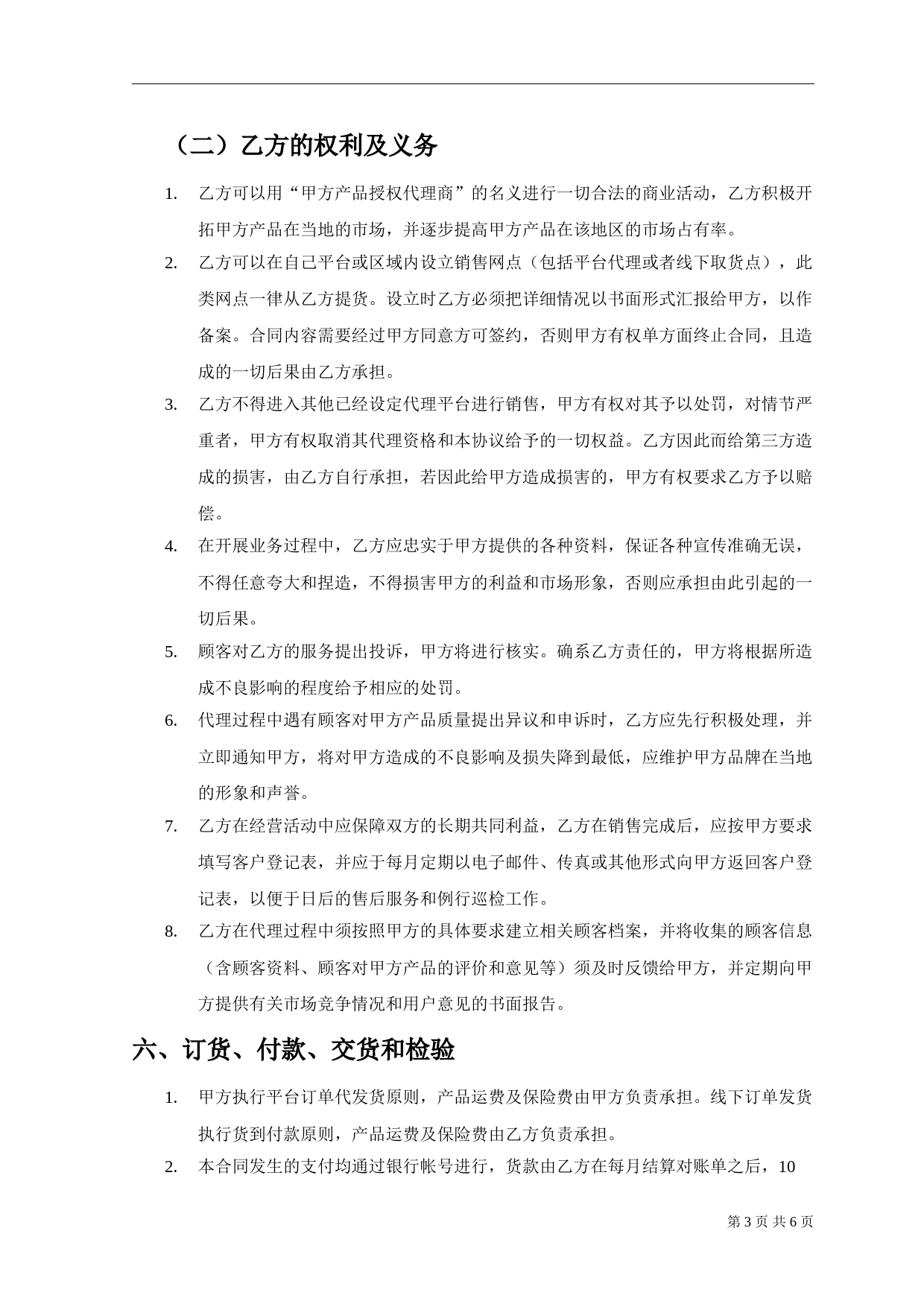 （二）乙方的权利及义务

1. 乙方可以用“甲方产品授权代理商”的名义进行一切合法的商业活动，乙方积极开拓甲方产品在当地的市场，并逐步提高甲方产品在该地区的市场占有率。

2. 乙方可以在自己平台或区域内设立销售网点（包括平台代理或者线下取货点），此类网点一律从乙方提货。设立时乙方必须把详细情况以书面形式汇报给甲方，以作备案。合同内容需要经过甲方同意方可签约，否则甲方有权单方面终止合同，且造成的一切后果由乙方承担。

3. 乙方不得进入其他已经设定代理平台进行销售，甲方有权对其予以处罚，对情节严重者，甲方有权取消其代理资格和本协议给予的一切权益。乙方因此而给第三方造成的损害，由乙方自行承担，若因此给甲方造成损害的，甲方有权要求乙方予以赔偿。

4. 在开展业务过程中，乙方应忠实于甲方提供的各种资料，保证各种宣传准确无误，不得任意夸大和捏造，不得损害甲方的利益和市场形象，否则应承担由此引起的一切后果。

5. 顾客对乙方的服务提出投诉，甲方将进行核实。确系乙方责任的，甲方将根据所造成不良影响的程度给予相应的处罚。

6. 代理过程中遇有顾客对甲方产品质量提出异议和申诉时，乙方应先行积极处理，并立即通知甲方，将对甲方造成的不良影响及损失降到最低，应维护甲方品牌在当地的形象和声誉。

7. 乙方在经营活动中应保障双方的长期共同利益，乙方在销售完成后，应按甲方要求填写客户登记表，并应于每月定期以电子邮件、传真或其他形式向甲方返回客户登记表，以便于日后的售后服务和例行巡检工作。

8. 乙方在代理过程中须按照甲方的具体要求建立相关顾客档案，并将收集的顾客信息（含顾客资料、顾客对甲方产品的评价和意见等）须及时反馈给甲方，并定期向甲方提供有关市场竞争情况和用户意见的书面报告。

六、订货、付款、交货和检验

1. 甲方执行平台订单代发货原则，产品运费及保险费由甲方负责承担。线下订单发货执行货到付款原则，产品运费及保险费由乙方负责承担。

2. 本合同发生的支付均通过银行帐号进行，货款由乙方在每月结算对账单之后，10

第 3 页 共 6 页